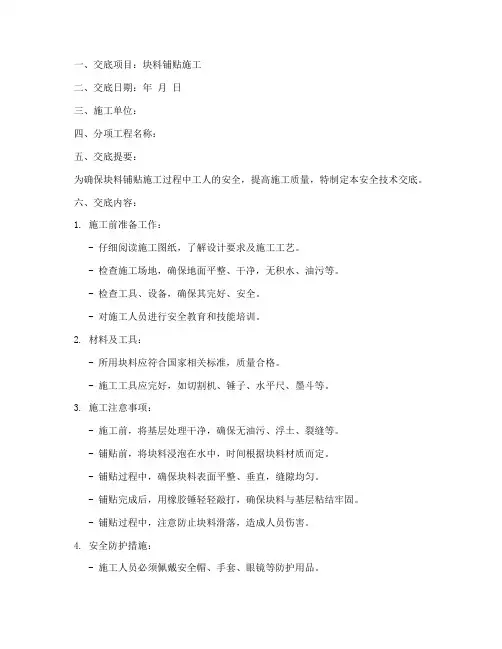 一、交底项目：块料铺贴施工

二、交底日期：年 月 日

三、施工单位：

四、分项工程名称：

五、交底提要：

为确保块料铺贴施工过程中工人的安全，提高施工质量，特制定本安全技术交底。

六、交底内容：

1. 施工前准备工作：

- 仔细阅读施工图纸，了解设计要求及施工工艺。

- 检查施工场地，确保地面平整、干净，无积水、油污等。

- 检查工具、设备，确保其完好、安全。

- 对施工人员进行安全教育和技能培训。

2. 材料及工具：

- 所用块料应符合国家相关标准，质量合格。

- 施工工具应完好，如切割机、锤子、水平尺、墨斗等。

3. 施工注意事项：

- 施工前，将基层处理干净，确保无油污、浮土、裂缝等。

- 铺贴前，将块料浸泡在水中，时间根据块料材质而定。

- 铺贴过程中，确保块料表面平整、垂直，缝隙均匀。

- 铺贴完成后，用橡胶锤轻轻敲打，确保块料与基层粘结牢固。

- 铺贴过程中，注意防止块料滑落，造成人员伤害。

4. 安全防护措施：

- 施工人员必须佩戴安全帽、手套、眼镜等防护用品。